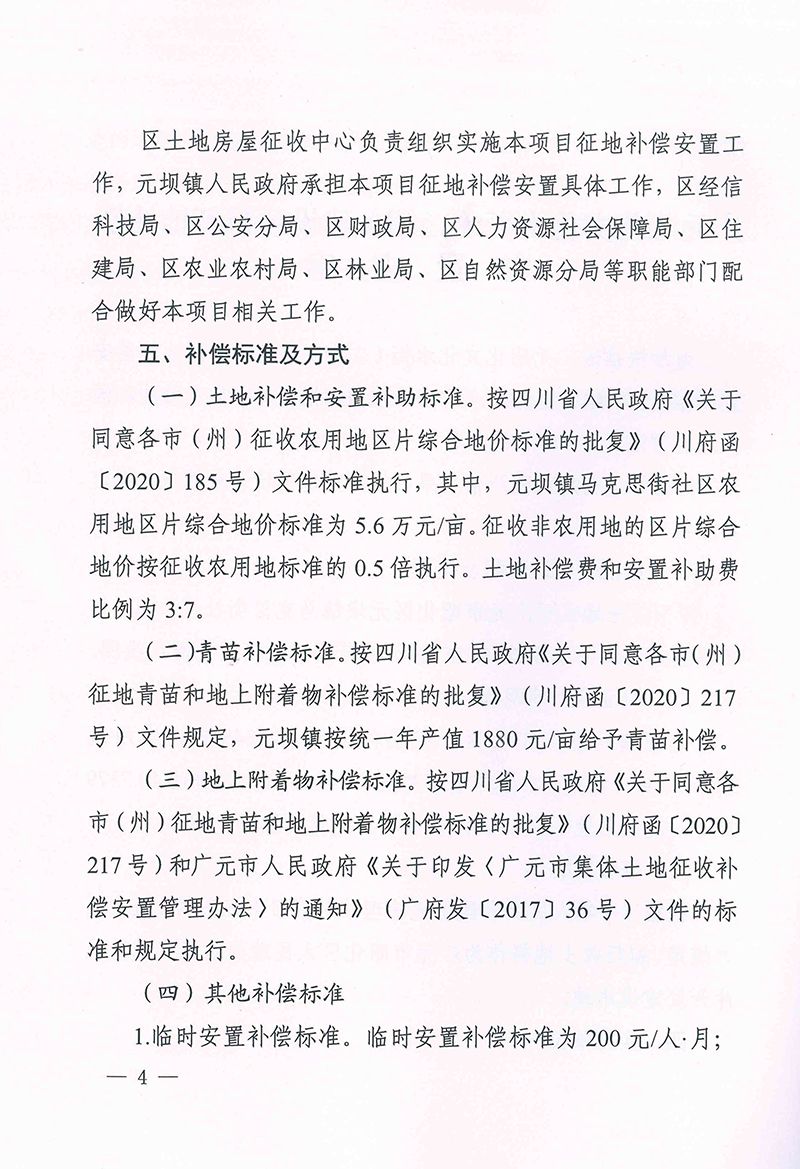 区土地房屋征收中心负责组织实施本项目征地补偿安置工作，元坝镇人民政府承担本项目征地补偿安置具体工作，区经信科技局、区公安分局、区财政局、区人力资源社会保障局、区住建局、区农业农村局、区林业局、区自然资源分局等职能部门配合做好本项目相关工作。

五、补偿标准及方式

（一）土地补偿和安置补助标准。按四川省人民政府《关于同意各市（州）征收农用地区片综合地价标准的批复》（川府函〔2020〕185号）文件标准执行，其中，元坝镇马克思街社区农用地区片综合地价标准为5.6万元/亩。征收非农用地的区片综合地价按征收农用地标准的0.5倍执行。土地补偿费和安置补助费比例为3:7。

（二）青苗补偿标准。按四川省人民政府《关于同意各市（州）征地青苗和地上附着物补偿标准的批复》（川府函〔2020〕217号）文件规定，元坝镇按统一年产值1880元/亩给予青苗补偿。

（三）地上附着物补偿标准。按四川省人民政府《关于同意各市（州）征地青苗和地上附着物补偿标准的批复》（川府函〔2020〕217号）和广元市人民政府《关于印发〈广元市集体土地征收补偿安置管理办法〉的通知》（广府发〔2017〕36号）文件的标准和规定执行。

（四）其他补偿标准

1.临时安置补偿标准。临时安置补偿标准为200元/人·月；

— 4 —